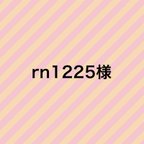 rn1225様